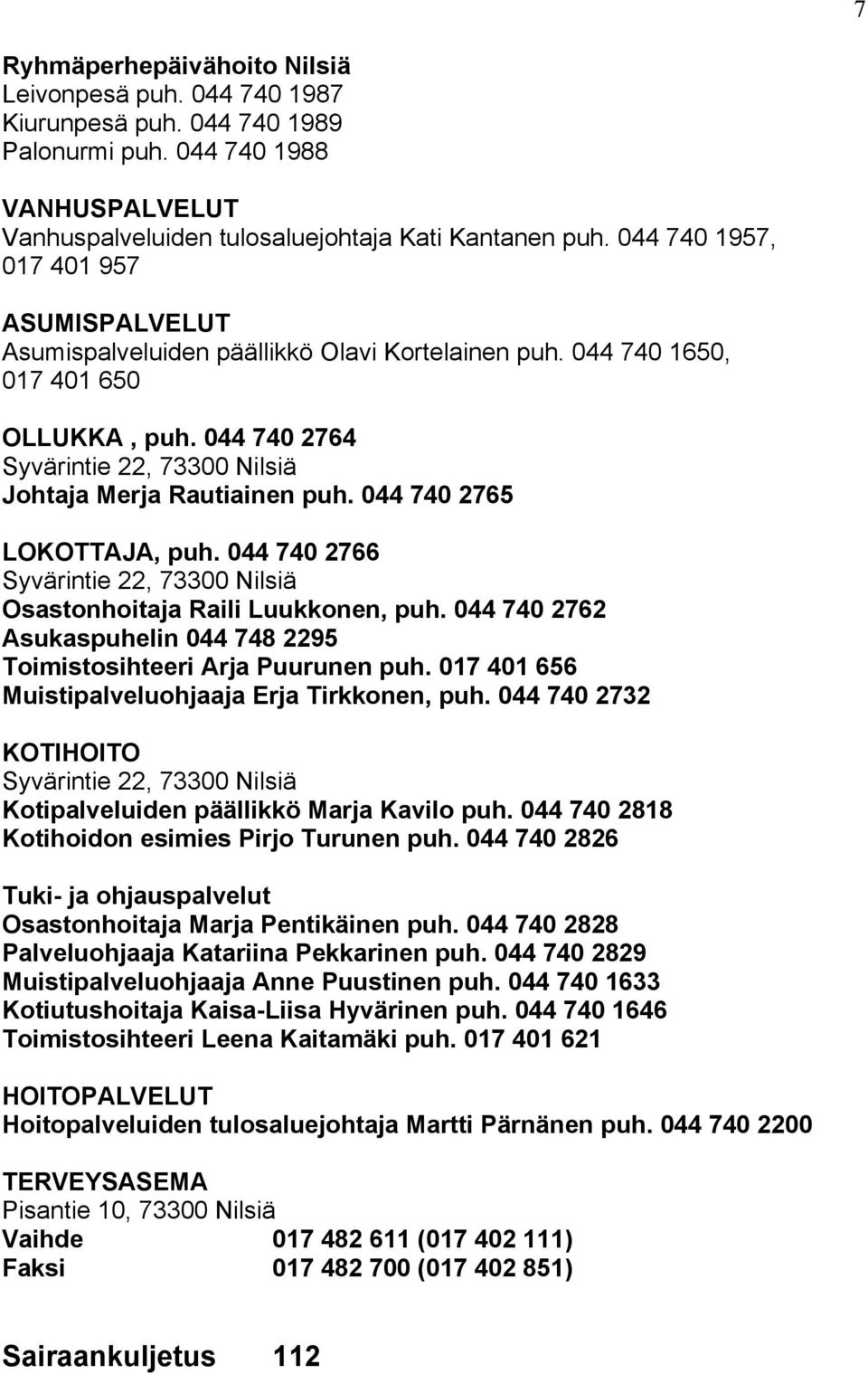 7

Ryhmäperhepäivähoito Nilsiä
Leivonpesä puh. 044 740 1987
Kiurunpesä puh. 044 740 1989
Palonurmi puh. 044 740 1988

VANHUSPALVELUT
Vanhuspalveluiden tulosaluejohtaja Kati Kantanen puh. 044 740 1957, 017 401 957

ASUMISPALVELUT
Asumispalveluiden päällikkö Olavi Kortelainen puh. 044 740 1650, 017 401 650

OLLUKKA , puh. 044 740 2764
Syvärintie 22, 73300 Nilsiä
Johtaja Merja Rautiainen puh. 044 740 2765

LOKOTTAJA, puh. 044 740 2766
Syvärintie 22, 73300 Nilsiä
Osastonhoitaja Raili Luukkonen, puh. 044 740 2762
Asukaspuhelin 044 748 2295
Toimistosihteeri Arja Puurunen puh. 017 401 656
Muistipalveluohjaaja Erja Tirkkonen, puh. 044 740 2732

KOTIHOITO
Syvärintie 22, 73300 Nilsiä
Kotipalveluiden päällikkö Marja Kavilo puh. 044 740 2818
Kotihoidon esimies Pirjo Turunen puh. 044 740 2826

Tuki- ja ohjauspalvelut
Osastonhoitaja Marja Pentikäinen puh. 044 740 2828
Palveluohjaaja Katariina Pekkarinen puh. 044 740 2829
Muistipalveluohjaaja Anne Puustinen puh. 044 740 1633
Kotiutushoitaja Kaisa-Liisa Hyvärinen puh. 044 740 1646
Toimistosihteeri Leena Kaitamäki puh. 017 401 621

HOITOPALVELUT
Hoitopalveluiden tulosaluejohtaja Martti Pärnänen puh. 044 740 2200

TERVEYSASEMA
Pisantie 10, 73300 Nilsiä
Vaihde 017 482 611 (017 402 111)
Faksi 017 482 700 (017 402 851)

Sairaankuljetus 112